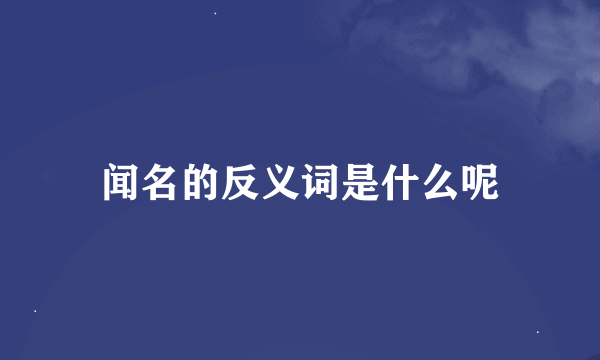 闻名的反义词是什么呢